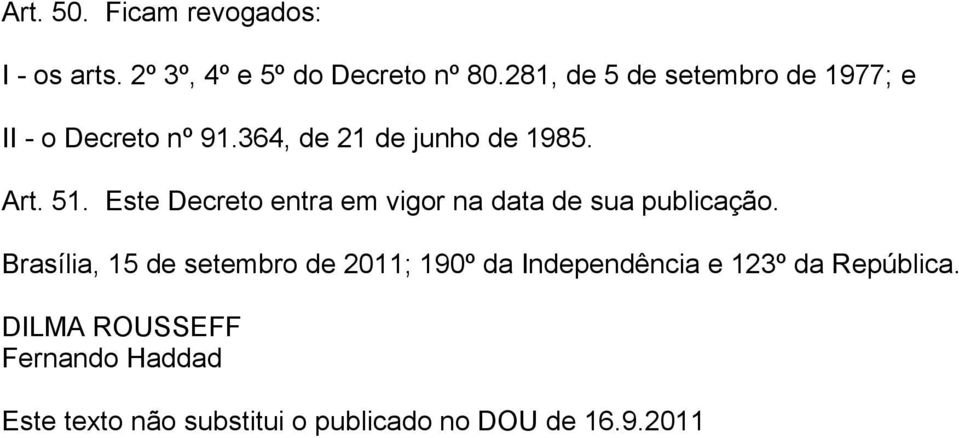 Art. 50. Ficam revogados:

I - os arts. 2º 3º, 4º e 5º do Decreto nº 80.281, de 5 de setembro de 1977; e

II - o Decreto nº 91.364, de 21 de junho de 1985.

Art. 51. Este Decreto entra em vigor na data de sua publicação.

Brasília, 15 de setembro de 2011; 190º da Independência e 123º da República.

DILMA ROUSSEFF
Fernando Haddad

Este texto não substitui o publicado no DOU de 16.9.2011